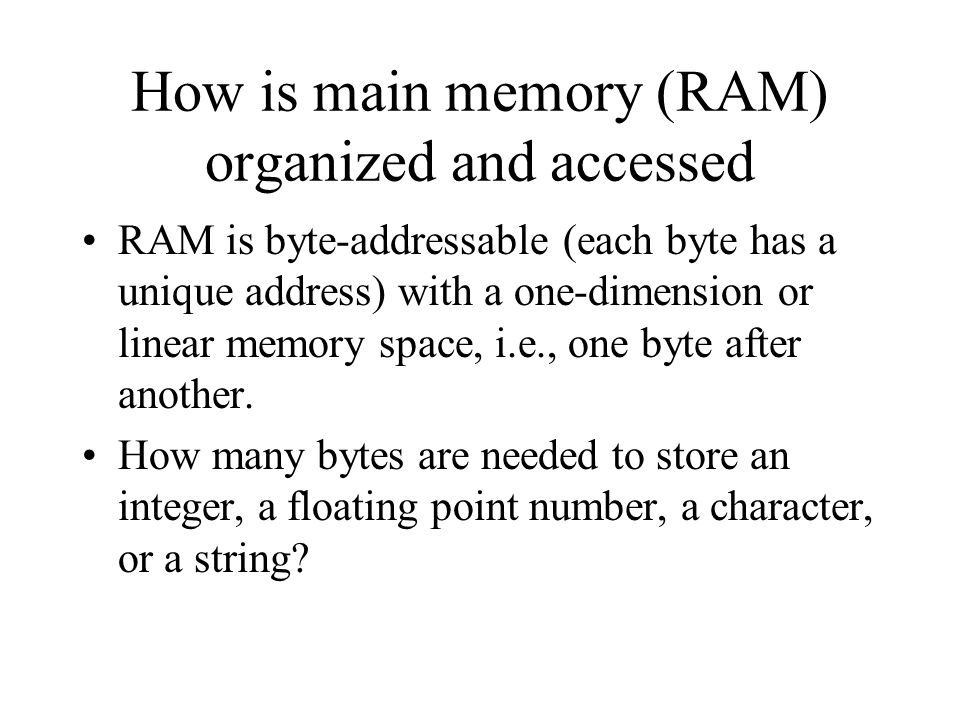 How is main memory (RAM) organized and accessed

• RAM is byte-addressable (each byte has a unique address) with a one-dimension or linear memory space, i.e., one byte after another.

• How many bytes are needed to store an integer, a floating point number, a character, or a string?